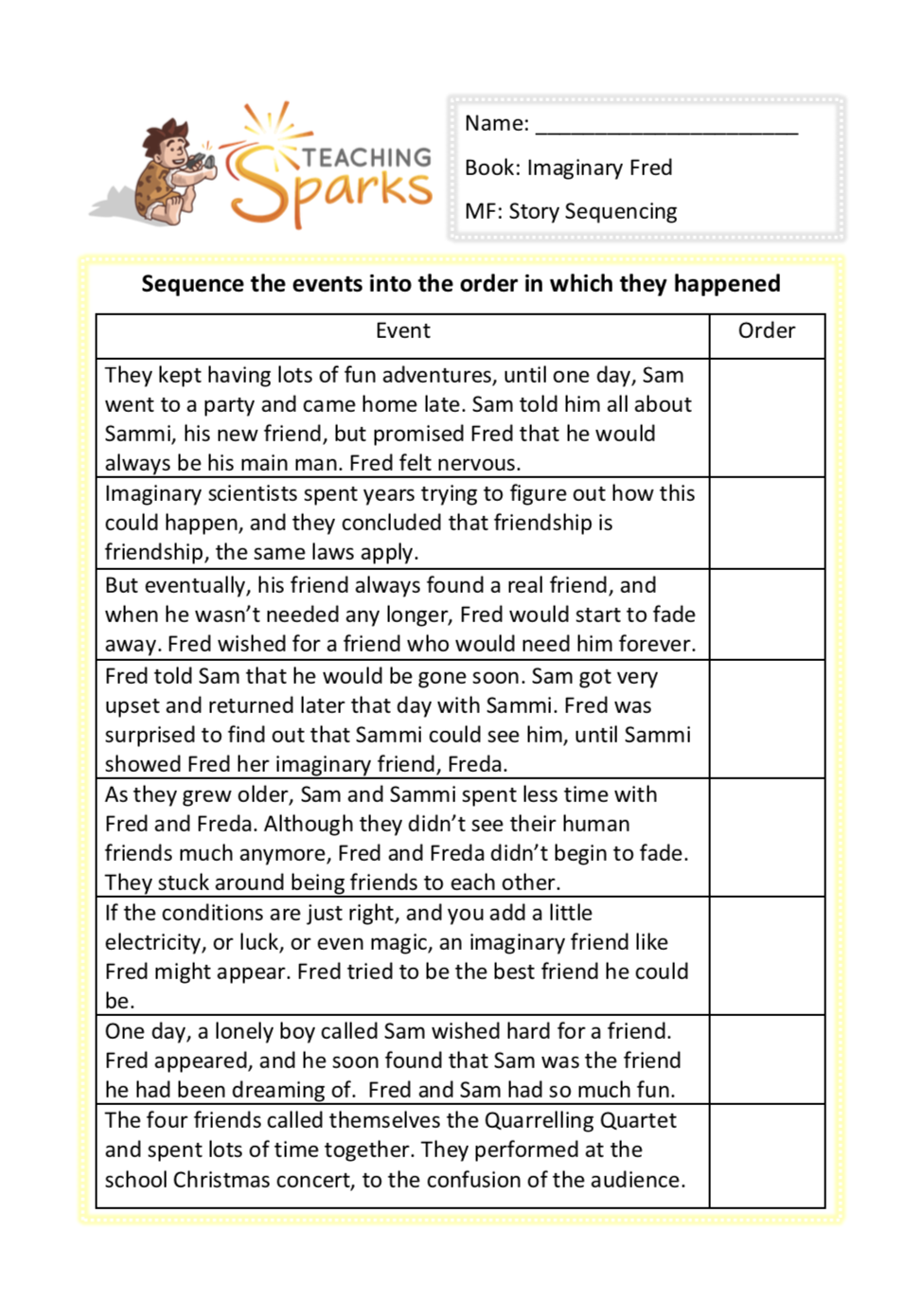 TEACHING Sparks

Name: ______________________

Book: Imaginary Fred

MF: Story Sequencing

Sequence the events into the order in which they happened

| Event | Order |
|---|---|
| They kept having lots of fun adventures, until one day, Sam went to a party and came home late. Sam told him all about Sammi, his new friend, but promised Fred that he would always be his main man. Fred felt nervous. | |
| Imaginary scientists spent years trying to figure out how this could happen, and they concluded that friendship is friendship, the same laws apply. | |
| But eventually, his friend always found a real friend, and when he wasn't needed any longer, Fred would start to fade away. Fred wished for a friend who would need him forever. | |
| Fred told Sam that he would be gone soon. Sam got very upset and returned later that day with Sammi. Fred was surprised to find out that Sammi could see him, until Sammi showed Fred her imaginary friend, Freda. | |
| As they grew older, Sam and Sammi spent less time with Fred and Freda. Although they didn't see their human friends much anymore, Fred and Freda didn't begin to fade. They stuck around being friends to each other. | |
| If the conditions are just right, and you add a little electricity, or luck, or even magic, an imaginary friend like Fred might appear. Fred tried to be the best friend he could be. | |
| One day, a lonely boy called Sam wished hard for a friend. Fred appeared, and he soon found that Sam was the friend he had been dreaming of. Fred and Sam had so much fun. | |
| The four friends called themselves the Quarrelling Quartet and spent lots of time together. They performed at the school Christmas concert, to the confusion of the audience. | |